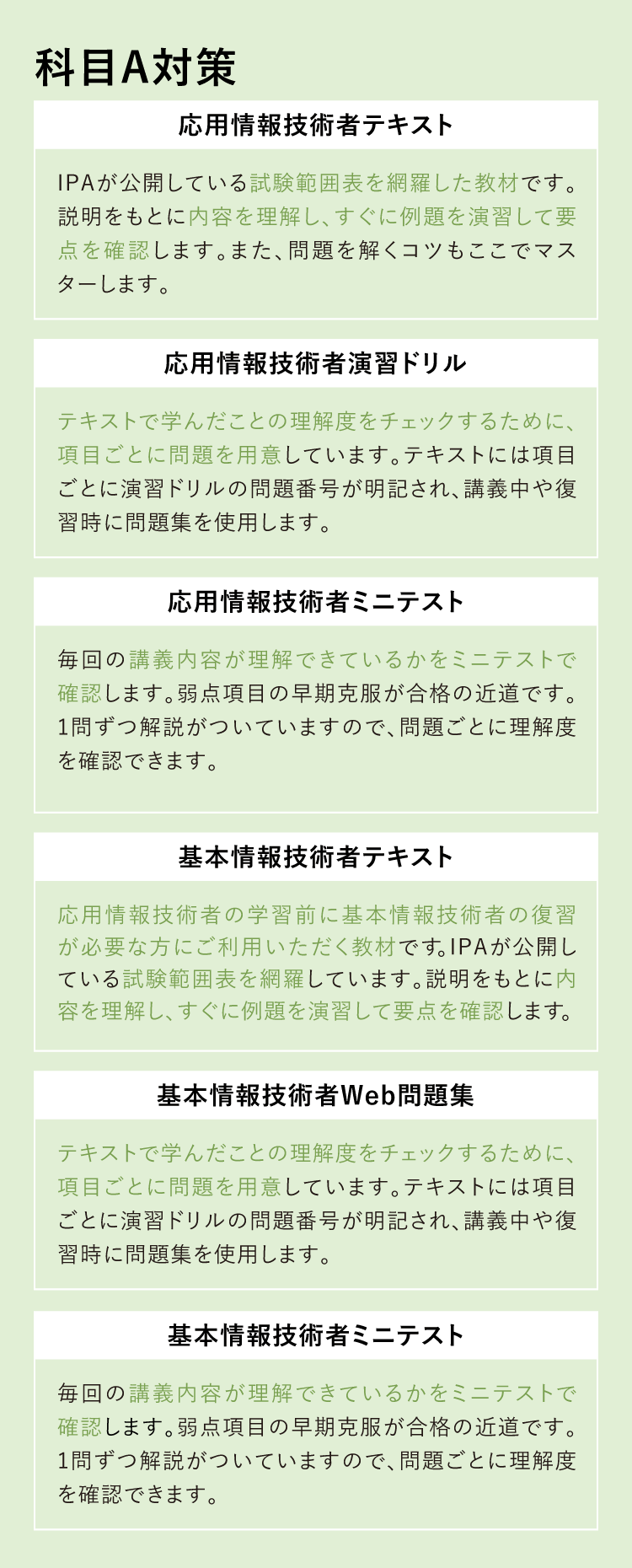 科目A対策

応用情報技術者テキスト

IPAが公開している試験範囲表を網羅した教材です。説明をもとに内容を理解し、すぐに例題を演習して要点を確認します。また、問題を解くコツもここでマスターします。

応用情報技術者演習ドリル

テキストで学んだことの理解度をチェックするために、項目ごとに問題を用意しています。テキストには項目ごとに演習ドリルの問題番号が明記され、講義中や復習時に問題集を使用します。

応用情報技術者ミニテスト

毎回の講義内容が理解できているかをミニテストで確認します。弱点項目の早期克服が合格の近道です。1問ずつ解説がついていますので、問題ごとに理解度を確認できます。

基本情報技術者テキスト

応用情報技術者の学習前に基本情報技術者の復習が必要な方にご利用いただく教材です。IPAが公開している試験範囲表を網羅しています。説明をもとに内容を理解し、すぐに例題を演習して要点を確認します。

基本情報技術者Web問題集

テキストで学んだことの理解度をチェックするために、項目ごとに問題を用意しています。テキストには項目ごとに演習ドリルの問題番号が明記され、講義中や復習時に問題集を使用します。

基本情報技術者ミニテスト

毎回の講義内容が理解できているかをミニテストで確認します。弱点項目の早期克服が合格の近道です。1問ずつ解説がついていますので、問題ごとに理解度を確認できます。